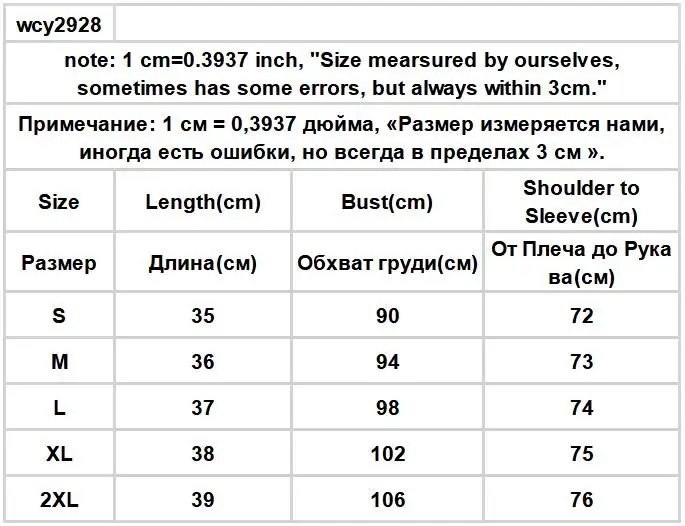 wcy2928

note: 1 cm=0.3937 inch, "Size mearsured by ourselves, sometimes has some errors, but always within 3cm."

Примечание: 1 см = 0,3937 дюйма, «Размер измеряется нами, иногда есть ошибки, но всегда в пределах 3 см ».

| Size | Length(cm) | Bust(cm) | Shoulder to Sleeve(cm) |
|---|---|---|---|
| Размер | Длина(см) | Обхват груди(см) | От Плеча до Рука ва(см) |
| S | 35 | 90 | 72 |
| M | 36 | 94 | 73 |
| L | 37 | 98 | 74 |
| XL | 38 | 102 | 75 |
| 2XL | 39 | 106 | 76 |